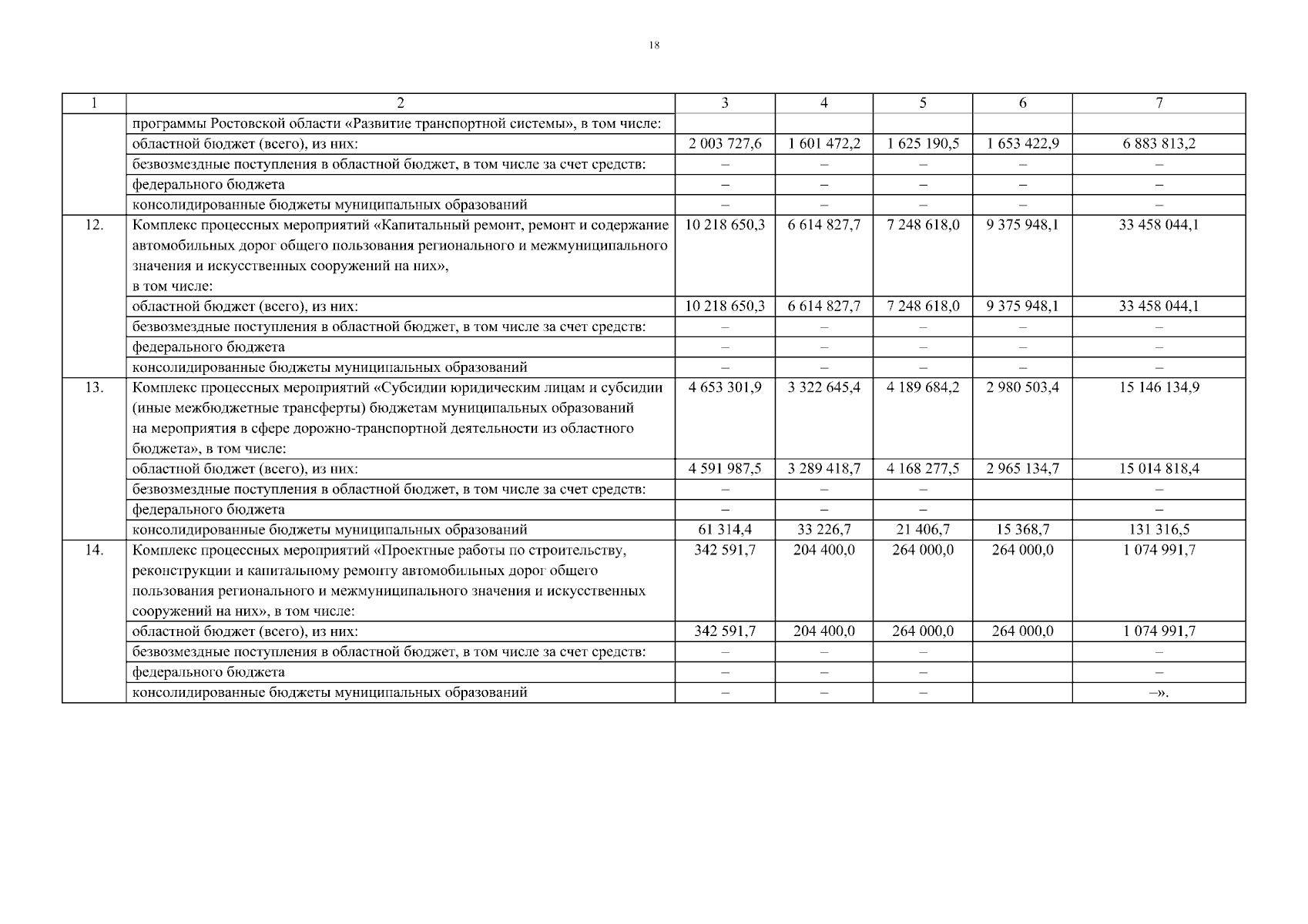 18

| 1 | 2 | 3 | 4 | 5 | 6 | 7 |
|---|---|---|---|---|---|---|
| | программы Ростовской области «Развитие транспортной системы», в том числе: | | | | | |
| | областной бюджет (всего), из них: | 2 003 727,6 | 1 601 472,2 | 1 625 190,5 | 1 653 422,9 | 6 883 813,2 |
| | безвозмездные поступления в областной бюджет, в том числе за счет средств: | – | – | – | – | – |
| | федерального бюджета | – | – | – | – | – |
| | консолидированные бюджеты муниципальных образований | – | – | – | – | – |
| 12. | Комплекс процессных мероприятий «Капитальный ремонт, ремонт и содержание автомобильных дорог общего пользования регионального и межмуниципального значения и искусственных сооружений на них», в том числе: | 10 218 650,3 | 6 614 827,7 | 7 248 618,0 | 9 375 948,1 | 33 458 044,1 |
| | областной бюджет (всего), из них: | 10 218 650,3 | 6 614 827,7 | 7 248 618,0 | 9 375 948,1 | 33 458 044,1 |
| | безвозмездные поступления в областной бюджет, в том числе за счет средств: | – | – | – | – | – |
| | федерального бюджета | – | – | – | – | – |
| | консолидированные бюджеты муниципальных образований | – | – | – | – | – |
| 13. | Комплекс процессных мероприятий «Субсидии юридическим лицам и субсидии (иные межбюджетные трансферты) бюджетам муниципальных образований на мероприятия в сфере дорожно-транспортной деятельности из областного бюджета», в том числе: | 4 653 301,9 | 3 322 645,4 | 4 189 684,2 | 2 980 503,4 | 15 146 134,9 |
| | областной бюджет (всего), из них: | 4 591 987,5 | 3 289 418,7 | 4 168 277,5 | 2 965 134,7 | 15 014 818,4 |
| | безвозмездные поступления в областной бюджет, в том числе за счет средств: | – | – | – | | – |
| | федерального бюджета | – | – | – | | – |
| | консолидированные бюджеты муниципальных образований | 61 314,4 | 33 226,7 | 21 406,7 | 15 368,7 | 131 316,5 |
| 14. | Комплекс процессных мероприятий «Проектные работы по строительству, реконструкции и капитальному ремонту автомобильных дорог общего пользования регионального и межмуниципального значения и искусственных сооружений на них», в том числе: | 342 591,7 | 204 400,0 | 264 000,0 | 264 000,0 | 1 074 991,7 |
| | областной бюджет (всего), из них: | 342 591,7 | 204 400,0 | 264 000,0 | 264 000,0 | 1 074 991,7 |
| | безвозмездные поступления в областной бюджет, в том числе за счет средств: | – | – | – | | – |
| | федерального бюджета | – | – | – | | – |
| | консолидированные бюджеты муниципальных образований | – | – | – | | –». |